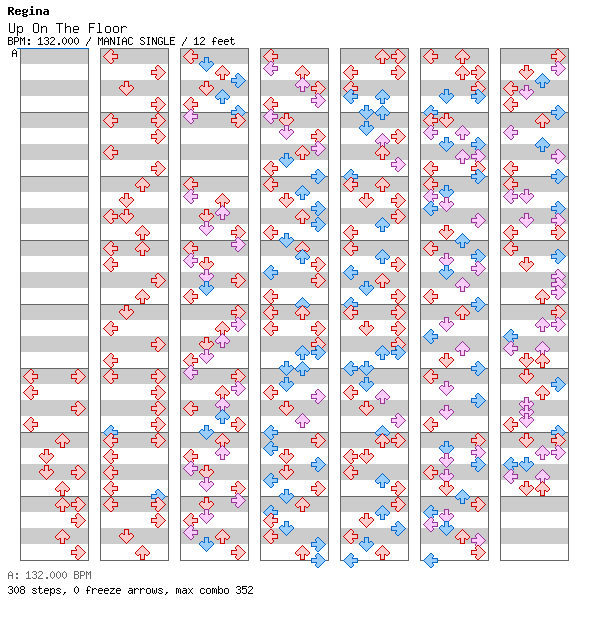 Regina
Up On The Floor
BPM: 132.000 / MANIAC SINGLE / 12 feet
A

A: 132.000 BPM
308 steps, 0 freeze arrows, max combo 352